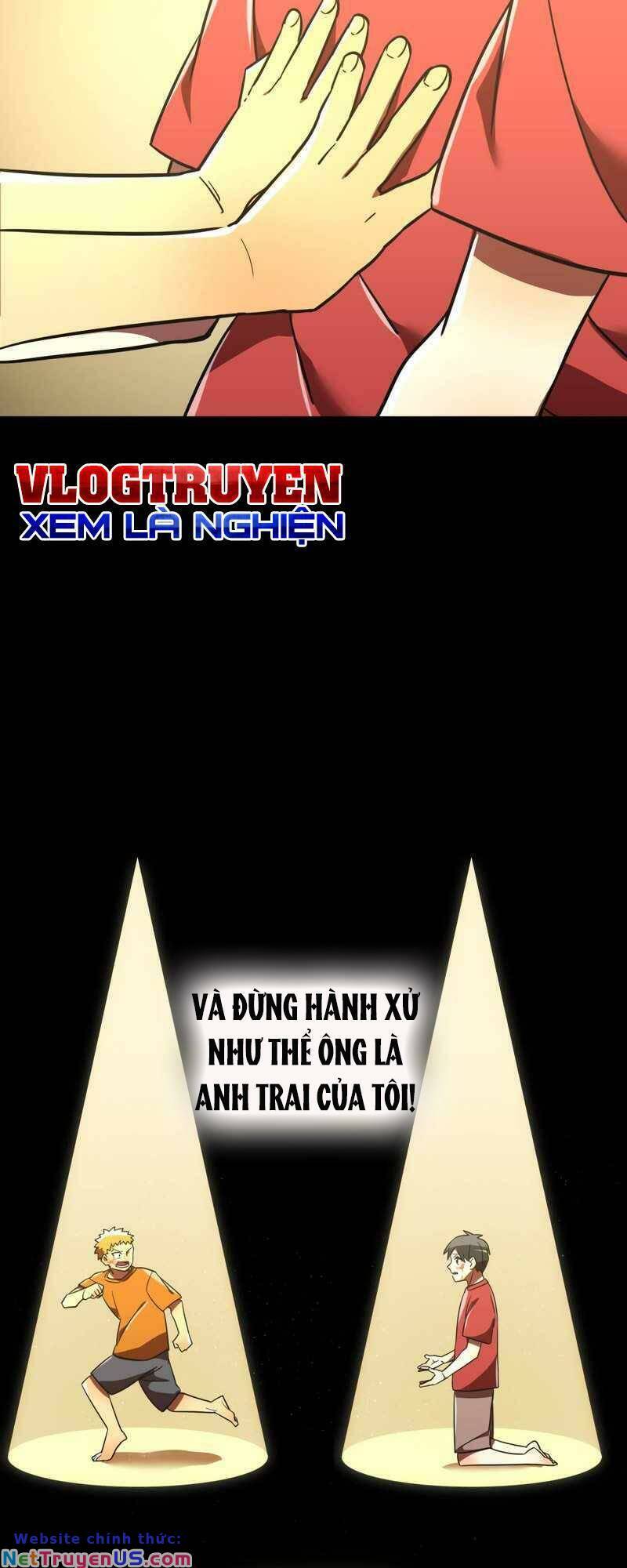 VLOGTRUYEN
XEM LÀ NGHIỆN

VÀ ĐỪNG HÀNH XỬ NHƯ THỂ ÔNG LÀ ANH TRAI CỦA TÔI!

Website chính thức:
NetTruyenUS.com